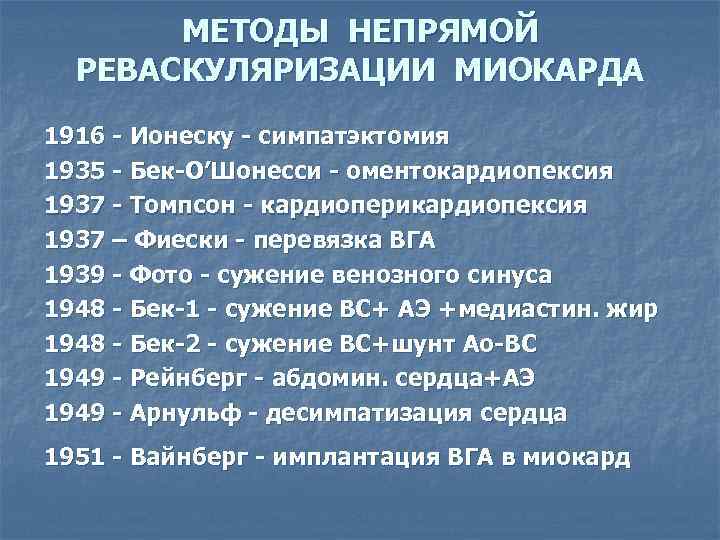 МЕТОДЫ НЕПРЯМОЙ РЕВАСКУЛЯРИЗАЦИИ МИОКАРДА

1916 - Ионеску - симпатэктомия
1935 - Бек-О'Шонесси - оментокардиопексия
1937 - Томпсон - кардиоперикардиопексия
1937 – Фиески - перевязка ВГА
1939 - Фото - сужение венозного синуса
1948 - Бек-1 - сужение ВС+ АЭ +медиастин. жир
1948 - Бек-2 - сужение ВС+шунт Ао-ВС
1949 - Рейнберг - абдомин. сердца+АЭ
1949 - Арнульф - десимпатизация сердца
1951 - Вайнберг - имплантация ВГА в миокард